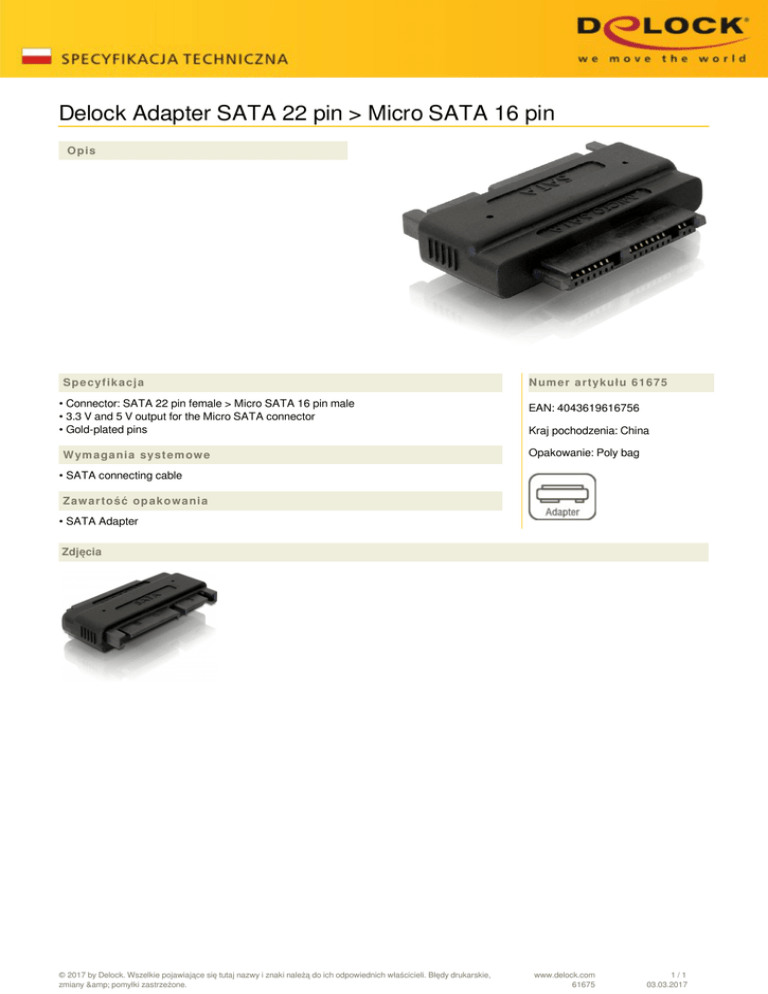 SPECYFIKACJA TECHNICZNA

DELOCK
we move the world

Delock Adapter SATA 22 pin > Micro SATA 16 pin

Opis

Specyfikacja

• Connector: SATA 22 pin female > Micro SATA 16 pin male
• 3.3 V and 5 V output for the Micro SATA connector
• Gold-plated pins

Wymagania systemowe

• SATA connecting cable

Zawartość opakowania

• SATA Adapter

Numer artykułu 61675

EAN: 4043619616756

Kraj pochodzenia: China

Opakowanie: Poly bag

Adapter

Zdjęcia

© 2017 by Delock. Wszelkie pojawiające się tutaj nazwy i znaki należą do ich odpowiednich właścicieli. Błędy drukarskie, zmiany &amp; pomyłki zastrzeżone.

www.delock.com
61675

1 / 1
03.03.2017